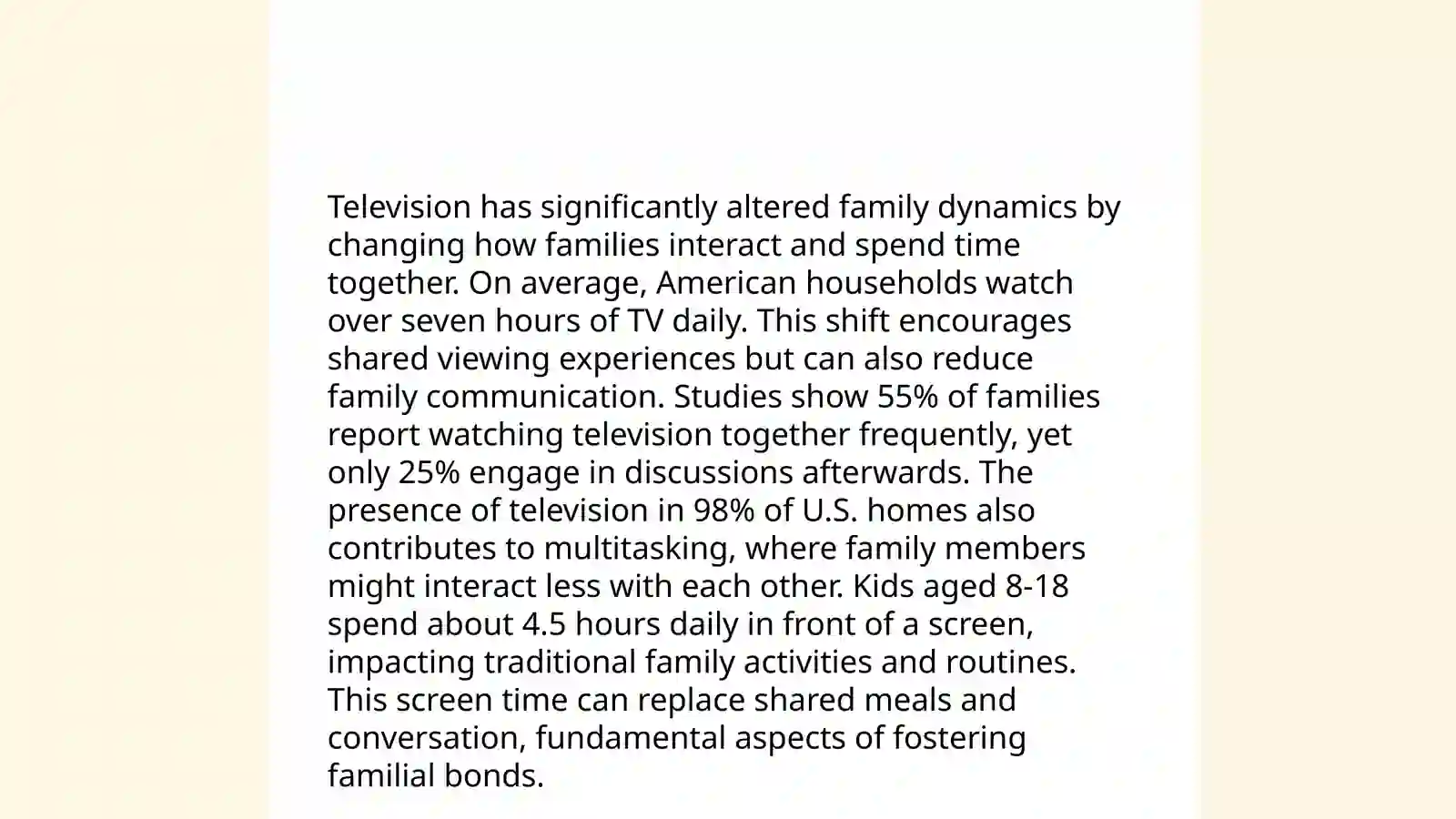 Television has significantly altered family dynamics by changing how families interact and spend time together. On average, American households watch over seven hours of TV daily. This shift encourages shared viewing experiences but can also reduce family communication. Studies show 55% of families report watching television together frequently, yet only 25% engage in discussions afterwards. The presence of television in 98% of U.S. homes also contributes to multitasking, where family members might interact less with each other. Kids aged 8-18 spend about 4.5 hours daily in front of a screen, impacting traditional family activities and routines. This screen time can replace shared meals and conversation, fundamental aspects of fostering familial bonds.